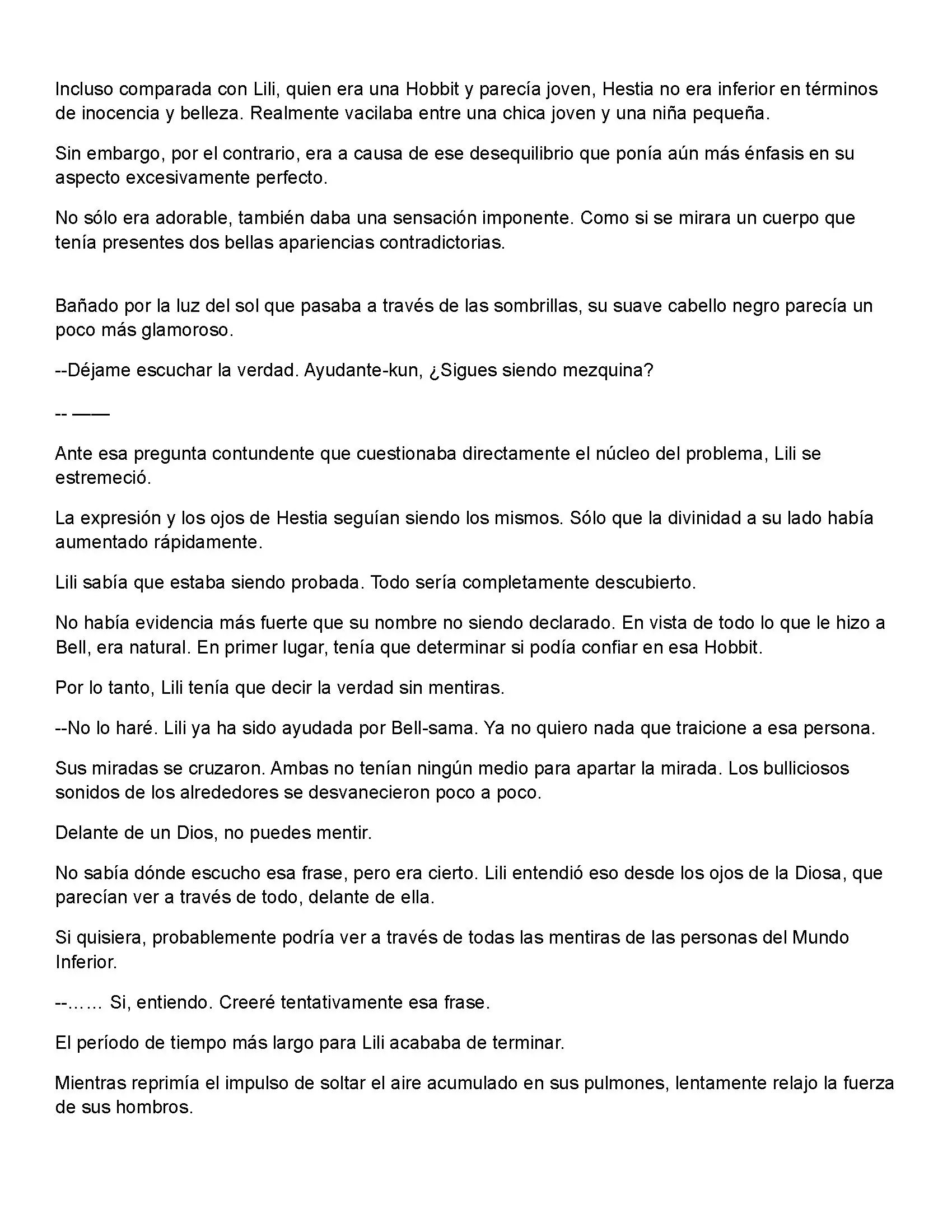 Incluso comparada con Lili, quien era una Hobbit y parecía joven, Hestia no era inferior en términos de inocencia y belleza. Realmente vacilaba entre una chica joven y una niña pequeña.

Sin embargo, por el contrario, era a causa de ese desequilibrio que ponía aún más énfasis en su aspecto excesivamente perfecto.

No sólo era adorable, también daba una sensación imponente. Como si se mirara un cuerpo que tenía presentes dos bellas apariencias contradictorias.

Bañado por la luz del sol que pasaba a través de las sombrillas, su suave cabello negro parecía un poco más glamoroso.

--Déjame escuchar la verdad. Ayudante-kun, ¿Sigues siendo mezquina?

-- ——

Ante esa pregunta contundente que cuestionaba directamente el núcleo del problema, Lili se estremeció.

La expresión y los ojos de Hestia seguían siendo los mismos. Sólo que la divinidad a su lado había aumentado rápidamente.

Lili sabía que estaba siendo probada. Todo sería completamente descubierto.

No había evidencia más fuerte que su nombre no siendo declarado. En vista de todo lo que le hizo a Bell, era natural. En primer lugar, tenía que determinar si podía confiar en esa Hobbit.

Por lo tanto, Lili tenía que decir la verdad sin mentiras.

--No lo haré. Lili ya ha sido ayudada por Bell-sama. Ya no quiero nada que traicione a esa persona.

Sus miradas se cruzaron. Ambas no tenían ningún medio para apartar la mirada. Los bulliciosos sonidos de los alrededores se desvanecieron poco a poco.

Delante de un Dios, no puedes mentir.

No sabía dónde escucho esa frase, pero era cierto. Lili entendió eso desde los ojos de la Diosa, que parecían ver a través de todo, delante de ella.

Si quisiera, probablemente podría ver a través de todas las mentiras de las personas del Mundo Inferior.

--…… Si, entiendo. Creeré tentativamente esa frase.

El período de tiempo más largo para Lili acababa de terminar.

Mientras reprimía el impulso de soltar el aire acumulado en sus pulmones, lentamente relajo la fuerza de sus hombros.